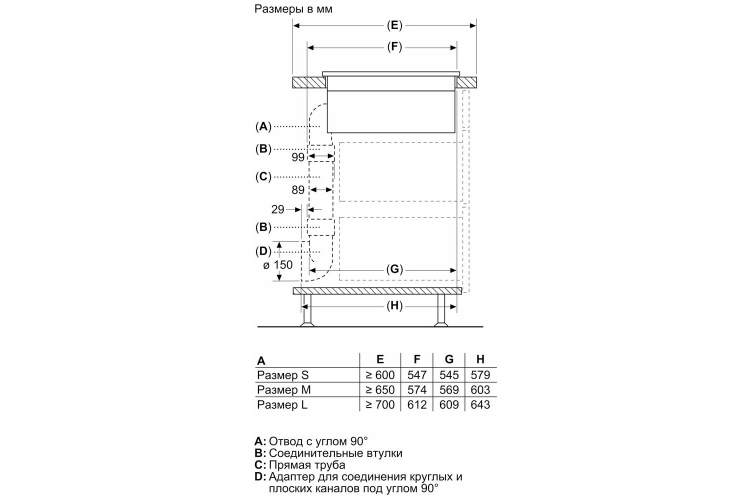 Размеры в мм

(E)

(F)

(A)

(B)

99

(C)

89

29

(B)

(D)

ø 150

(G)

(H)

| A | E | F | G | H |
|---|---|---|---|---|
| Размер S | ≥ 600 | 547 | 545 | 579 |
| Размер M | ≥ 650 | 574 | 569 | 603 |
| Размер L | ≥ 700 | 612 | 609 | 643 |

A: Отвод с углом 90°
B: Соединительные втулки
C: Прямая труба
D: Адаптер для соединения круглых и плоских каналов под углом 90°